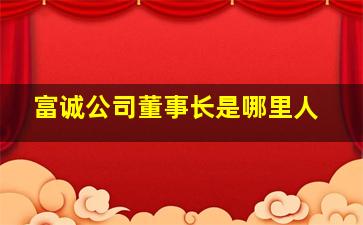 富诚公司董事长是哪里人